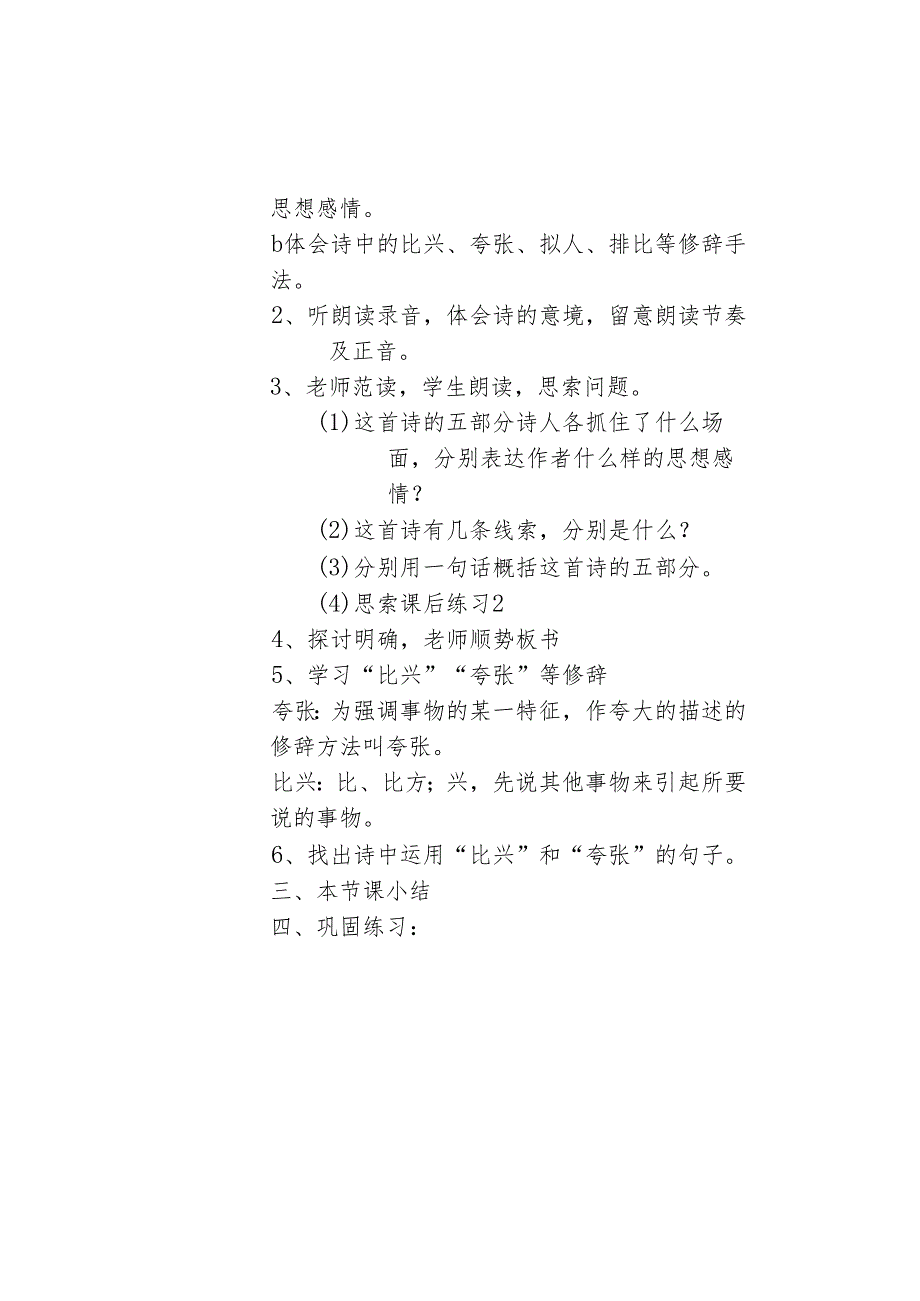 思想感情。

b体会诗中的比兴、夸张、拟人、排比等修辞手法。

2、听朗读录音，体会诗的意境，留意朗读节奏及正音。

3、老师范读，学生朗读，思索问题。

(1)这首诗的五部分诗人各抓住了什么场面，分别表达作者什么样的思想感情？

(2)这首诗有几条线索，分别是什么？

(3)分别用一句话概括这首诗的五部分。

(4)思索课后练习2

4、探讨明确，老师顺势板书

5、学习“比兴”“夸张”等修辞

夸张:为强调事物的某一特征，作夸大的描述的修辞方法叫夸张。

比兴：比、比方；兴，先说其他事物来引起所要说的事物。

6、找出诗中运用“比兴”和“夸张”的句子。

三、本节课小结

四、巩固练习：